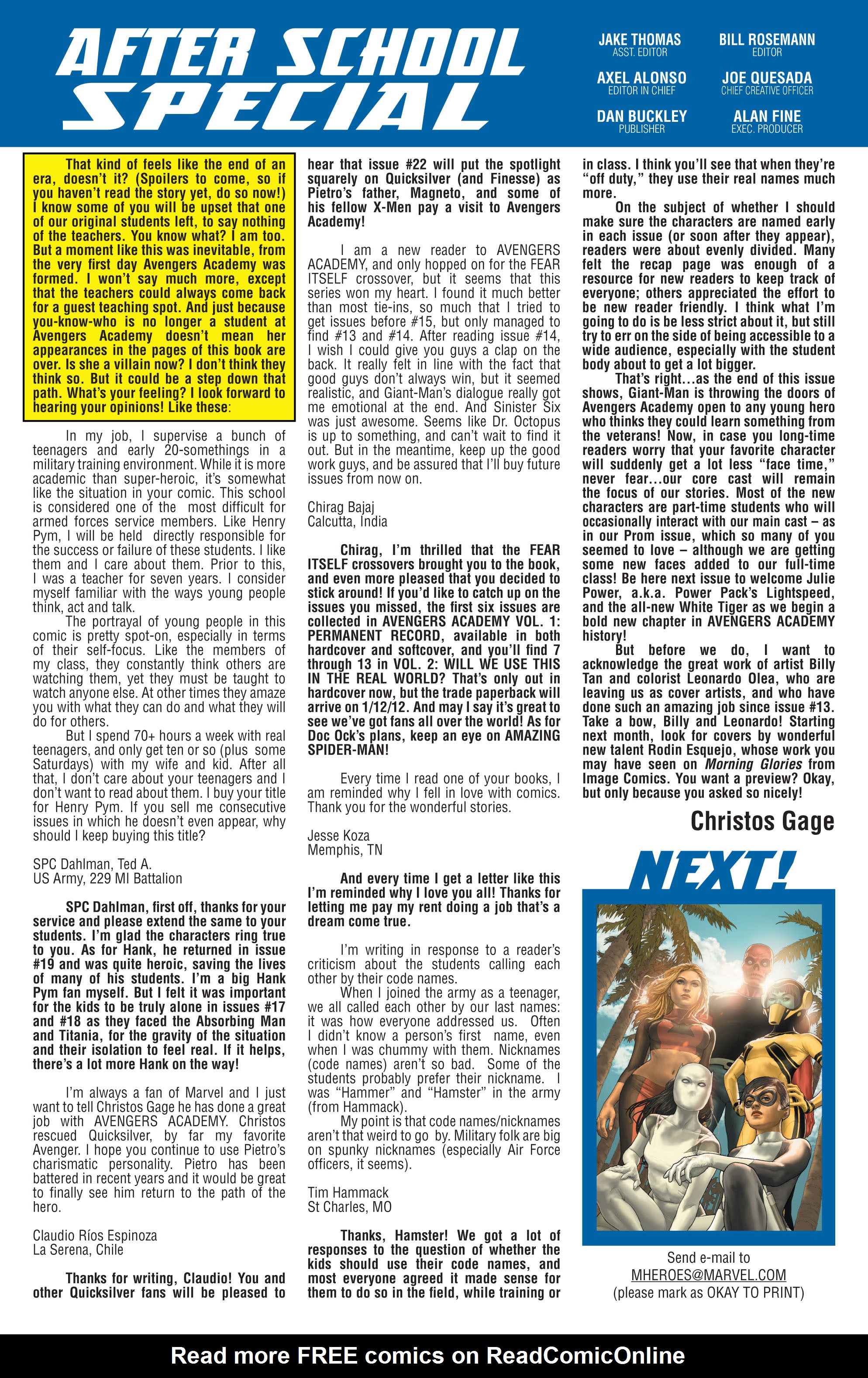 AFTER SCHOOL SPECIAL

JAKE THOMAS
ASST. EDITOR

BILL ROSEMANN
EDITOR

AXEL ALONSO
EDITOR IN CHIEF

JOE QUESADA
CHIEF CREATIVE OFFICER

DAN BUCKLEY
PUBLISHER

ALAN FINE
EXEC. PRODUCER

That kind of feels like the end of an era, doesn't it? (Spoilers to come, so if you haven't read the story yet, do so now!) I know some of you will be upset that one of our original students left, to say nothing of the teachers. You know what? I am too. But a moment like this was inevitable, from the very first day Avengers Academy was formed. I won't say much more, except that the teachers could always come back for a guest teaching spot. And just because you-know-who is no longer a student at Avengers Academy doesn't mean her appearances in the pages of this book are over. Is she a villain now? I don't think they think so. But it could be a step down that path. What's your feeling? I look forward to hearing your opinions! Like these:

In my job, I supervise a bunch of teenagers and early 20-somethings in a military training environment. While it is more academic than super-heroic, it's somewhat like the situation in your comic. This school is considered one of the most difficult for armed forces service members. Like Henry Pym, I will be held directly responsible for the success or failure of these students. I like them and I care about them. Prior to this, I was a teacher for seven years. I consider myself familiar with the ways young people think, act and talk.

The portrayal of young people in this comic is pretty spot-on, especially in terms of their self-focus. Like the members of my class, they constantly think others are watching them, yet they must be taught to watch anyone else. At other times they amaze you with what they can do and what they will do for others.

But I spend 70+ hours a week with real teenagers, and only get ten or so (plus some Saturdays) with my wife and kid. After all that, I don't care about your teenagers and I don't want to read about them. I buy your title for Henry Pym. If you sell me consecutive issues in which he doesn't even appear, why should I keep buying this title?

SPC Dahlman, Ted A.
US Army, 229 MI Battalion

SPC Dahlman, first off, thanks for your service and please extend the same to your students. I'm glad the characters ring true to you. As for Hank, he returned in issue #19 and was quite heroic, saving the lives of many of his students. I'm a big Hank Pym fan myself. But I felt it was important for the kids to be truly alone in issues #17 and #18 as they faced the Absorbing Man and Titania, for the gravity of the situation and their isolation to feel real. If it helps, there's a lot more Hank on the way!

I'm always a fan of Marvel and I just want to tell Christos Gage he has done a great job with AVENGERS ACADEMY. Christos rescued Quicksilver, by far my favorite Avenger. I hope you continue to use Pietro's charismatic personality. Pietro has been battered in recent years and it would be great to finally see him return to the path of the hero.

Claudio Ríos Espinoza
La Serena, Chile

Thanks for writing, Claudio! You and other Quicksilver fans will be pleased to hear that issue #22 will put the spotlight squarely on Quicksilver (and Finesse) as Pietro's father, Magneto, and some of his fellow X-Men pay a visit to Avengers Academy!

I am a new reader to AVENGERS ACADEMY, and only hopped on for the FEAR ITSELF crossover, but it seems that this series won my heart. I found it much better than most tie-ins, so much that I tried to get issues before #15, but only managed to find #13 and #14. After reading issue #14, I wish I could give you guys a clap on the back. It really felt in line with the fact that good guys don't always win, but it seemed realistic, and Giant-Man's dialogue really got me emotional at the end. And Sinister Six was just awesome. Seems like Dr. Octopus is up to something, and can't wait to find it out. But in the meantime, keep up the good work guys, and be assured that I'll buy future issues from now on.

Chirag Bajaj
Calcutta, India

Chirag, I'm thrilled that the FEAR ITSELF crossovers brought you to the book, and even more pleased that you decided to stick around! If you'd like to catch up on the issues you missed, the first six issues are collected in AVENGERS ACADEMY VOL. 1: PERMANENT RECORD, available in both hardcover and softcover, and you'll find 7 through 13 in VOL. 2: WILL WE USE THIS IN THE REAL WORLD? That's only out in hardcover now, but the trade paperback will arrive on 1/12/12. And may I say it's great to see we've got fans all over the world! As for Doc Ock's plans, keep an eye on AMAZING SPIDER-MAN!

Every time I read one of your books, I am reminded why I fell in love with comics. Thank you for the wonderful stories.

Jesse Koza
Memphis, TN

And every time I get a letter like this I'm reminded why I love you all! Thanks for letting me pay my rent doing a job that's a dream come true.

I'm writing in response to a reader's criticism about the students calling each other by their code names.

When I joined the army as a teenager, we all called each other by our last names: it was how everyone addressed us. Often I didn't know a person's first name, even when I was chummy with them. Nicknames (code names) aren't so bad. Some of the students probably prefer their nickname. I was "Hammer" and "Hamster" in the army (from Hammack).

My point is that code names/nicknames aren't that weird to go by. Military folk are big on spunky nicknames (especially Air Force officers, it seems).

Tim Hammack
St Charles, MO

Thanks, Hamster! We got a lot of responses to the question of whether the kids should use their code names, and most everyone agreed it made sense for them to do so in the field, while training or in class. I think you'll see that when they're "off duty," they use their real names much more.

On the subject of whether I should make sure the characters are named early in each issue (or soon after they appear), readers were about evenly divided. Many felt the recap page was enough of a resource for new readers to keep track of everyone; others appreciated the effort to be new reader friendly. I think what I'm going to do is be less strict about it, but still try to err on the side of being accessible to a wide audience, especially with the student body about to get a lot bigger.

That's right…as the end of this issue shows, Giant-Man is throwing the doors of Avengers Academy open to any young hero who thinks they could learn something from the veterans! Now, in case you long-time readers worry that your favorite character will suddenly get a lot less "face time," never fear…our core cast will remain the focus of our stories. Most of the new characters are part-time students who will occasionally interact with our main cast – as in our Prom issue, which so many of you seemed to love – although we are getting some new faces added to our full-time class! Be here next issue to welcome Julie Power, a.k.a. Power Pack's Lightspeed, and the all-new White Tiger as we begin a bold new chapter in AVENGERS ACADEMY history!

But before we do, I want to acknowledge the great work of artist Billy Tan and colorist Leonardo Olea, who are leaving us as cover artists, and who have done such an amazing job since issue #13. Take a bow, Billy and Leonardo! Starting next month, look for covers by wonderful new talent Rodin Esquejo, whose work you may have seen on Morning Glories from Image Comics. You want a preview? Okay, but only because you asked so nicely!

Christos Gage

NEXT!

Send e-mail to
MHEROES@MARVEL.COM
(please mark as OKAY TO PRINT)

Read more FREE comics on ReadComicOnline